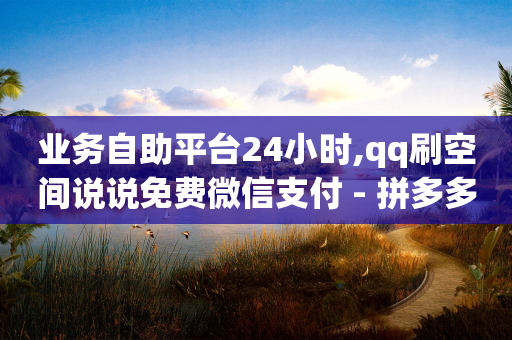 业务自助平台24小时,qq刷空间说说免费微信支付 - 拼多多